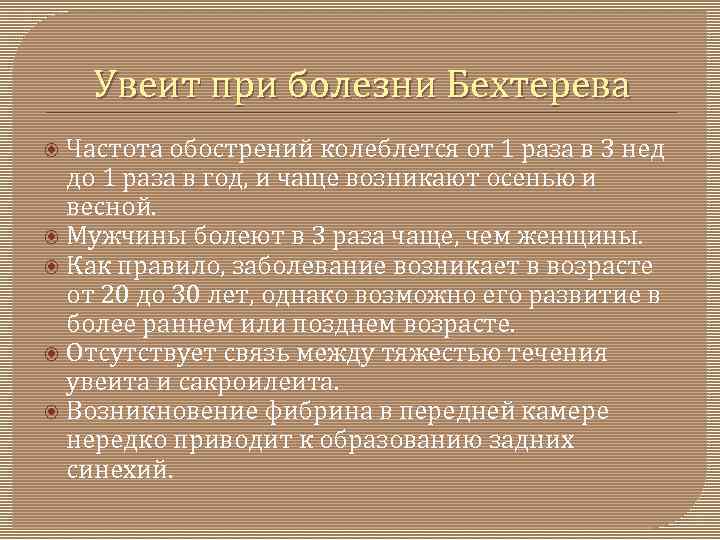 Увеит при болезни Бехтерева

Частота обострений колеблется от 1 раза в 3 нед до 1 раза в год, и чаще возникают осенью и весной.

Мужчины болеют в 3 раза чаще, чем женщины.

Как правило, заболевание возникает в возрасте от 20 до 30 лет, однако возможно его развитие в более раннем или позднем возрасте.

Отсутствует связь между тяжестью течения увеита и сакроилеита.

Возникновение фибрина в передней камере нередко приводит к образованию задних синехий.